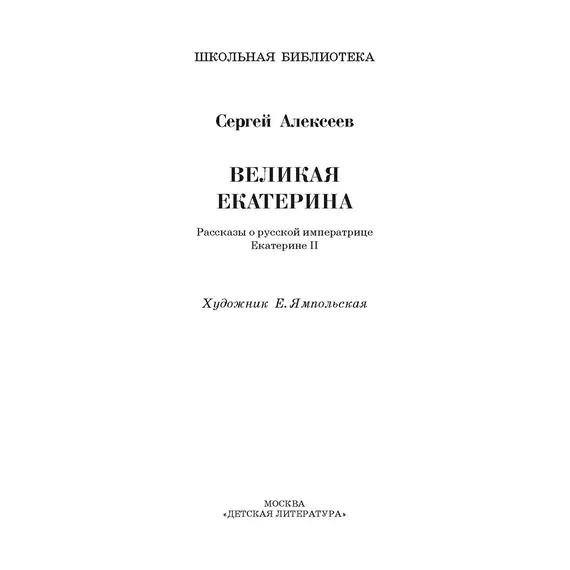 ШКОЛЬНАЯ БИБЛИОТЕКА

Сергей Алексеев

ВЕЛИКАЯ ЕКАТЕРИНА

Рассказы о русской императрице Екатерине II

Художник Е. Ямпольская

МОСКВА
«ДЕТСКАЯ ЛИТЕРАТУРА»